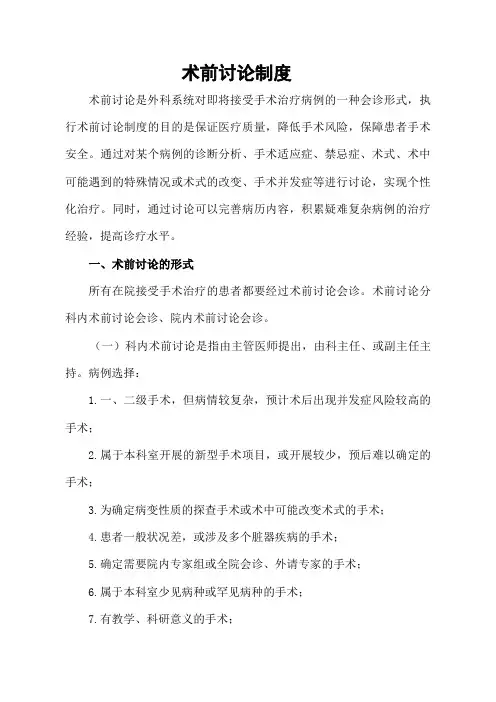 术前讨论制度

术前讨论是外科系统对即将接受手术治疗病例的一种会诊形式，执行术前讨论制度的目的是保证医疗质量，降低手术风险，保障患者手术安全。通过对某个病例的诊断分析、手术适应症、禁忌症、术式、术中可能遇到的特殊情况或术式的改变、手术并发症等进行讨论，实现个性化治疗。同时，通过讨论可以完善病历内容，积累疑难复杂病例的治疗经验，提高诊疗水平。

一、术前讨论的形式

所有在院接受手术治疗的患者都要经过术前讨论会诊。术前讨论分科内术前讨论会诊、院内术前讨论会诊。

（一）科内术前讨论是指由主管医师提出，由科主任、或副主任主持。病例选择：

1.一、二级手术，但病情较复杂，预计术后出现并发症风险较高的手术；

2.属于本科室开展的新型手术项目，或开展较少，预后难以确定的手术；

3.为确定病变性质的探查手术或术中可能改变术式的手术；

4.患者一般状况差，或涉及多个脏器疾病的手术；

5.确定需要院内专家组或全院会诊、外请专家的手术；

6.属于本科室少见病种或罕见病种的手术；

7.有教学、科研意义的手术；